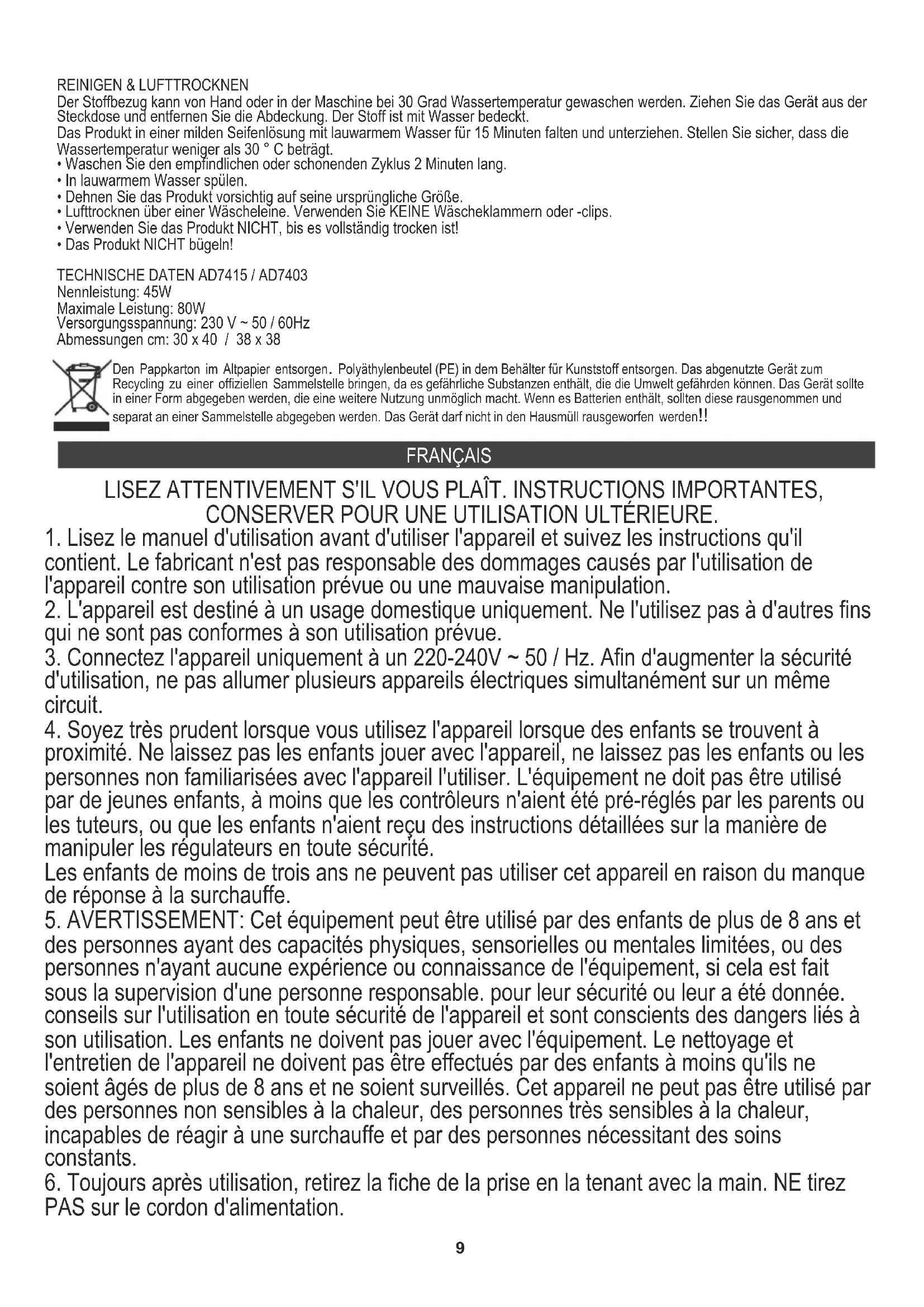 REINIGEN & LUFTTROCKNEN
Der Stoffbezug kann von Hand oder in der Maschine bei 30 Grad Wassertemperatur gewaschen werden. Ziehen Sie das Gerät aus der Steckdose und entfernen Sie die Abdeckung. Der Stoff ist mit Wasser bedeckt.
Das Produkt in einer milden Seifenlösung mit lauwarmem Wasser für 15 Minuten falten und unterziehen. Stellen Sie sicher, dass die Wassertemperatur weniger als 30 ° C beträgt.
• Waschen Sie den empfindlichen oder schonenden Zyklus 2 Minuten lang.
• In lauwarmem Wasser spülen.
• Dehnen Sie das Produkt vorsichtig auf seine ursprüngliche Größe.
• Lufttrocknen über einer Wäscheleine. Verwenden Sie KEINE Wäscheklammern oder -clips.
• Verwenden Sie das Produkt NICHT, bis es vollständig trocken ist!
• Das Produkt NICHT bügeln!

TECHNISCHE DATEN AD7415 / AD7403
Nennleistung: 45W
Maximale Leistung: 80W
Versorgungsspannung: 230 V ~ 50 / 60Hz
Abmessungen cm: 30 x 40 / 38 x 38

Den Pappkarton im Altpapier entsorgen. Polyäthylenbeutel (PE) in dem Behälter für Kunststoff entsorgen. Das abgenutzte Gerät zum Recycling zu einer offiziellen Sammelstelle bringen, da es gefährliche Substanzen enthält, die die Umwelt gefährden können. Das Gerät sollte in einer Form abgegeben werden, die eine weitere Nutzung unmöglich macht. Wenn es Batterien enthält, sollten diese rausgenommen und separat an einer Sammelstelle abgegeben werden. Das Gerät darf nicht in den Hausmüll rausgeworfen werden!!

FRANÇAIS

LISEZ ATTENTIVEMENT S'IL VOUS PLAÎT. INSTRUCTIONS IMPORTANTES, CONSERVER POUR UNE UTILISATION ULTÉRIEURE.
1. Lisez le manuel d'utilisation avant d'utiliser l'appareil et suivez les instructions qu'il contient. Le fabricant n'est pas responsable des dommages causés par l'utilisation de l'appareil contre son utilisation prévue ou une mauvaise manipulation.
2. L'appareil est destiné à un usage domestique uniquement. Ne l'utilisez pas à d'autres fins qui ne sont pas conformes à son utilisation prévue.
3. Connectez l'appareil uniquement à un 220-240V ~ 50 / Hz. Afin d'augmenter la sécurité d'utilisation, ne pas allumer plusieurs appareils électriques simultanément sur un même circuit.
4. Soyez très prudent lorsque vous utilisez l'appareil lorsque des enfants se trouvent à proximité. Ne laissez pas les enfants jouer avec l'appareil, ne laissez pas les enfants ou les personnes non familiarisées avec l'appareil l'utiliser. L'équipement ne doit pas être utilisé par de jeunes enfants, à moins que les contrôleurs n'aient été pré-réglés par les parents ou les tuteurs, ou que les enfants n'aient reçu des instructions détaillées sur la manière de manipuler les régulateurs en toute sécurité.
Les enfants de moins de trois ans ne peuvent pas utiliser cet appareil en raison du manque de réponse à la surchauffe.
5. AVERTISSEMENT: Cet équipement peut être utilisé par des enfants de plus de 8 ans et des personnes ayant des capacités physiques, sensorielles ou mentales limitées, ou des personnes n'ayant aucune expérience ou connaissance de l'équipement, si cela est fait sous la supervision d'une personne responsable. pour leur sécurité ou leur a été donnée. conseils sur l'utilisation en toute sécurité de l'appareil et sont conscients des dangers liés à son utilisation. Les enfants ne doivent pas jouer avec l'équipement. Le nettoyage et l'entretien de l'appareil ne doivent pas être effectués par des enfants à moins qu'ils ne soient âgés de plus de 8 ans et ne soient surveillés. Cet appareil ne peut pas être utilisé par des personnes non sensibles à la chaleur, des personnes très sensibles à la chaleur, incapables de réagir à une surchauffe et par des personnes nécessitant des soins constants.
6. Toujours après utilisation, retirez la fiche de la prise en la tenant avec la main. NE tirez PAS sur le cordon d'alimentation.

9